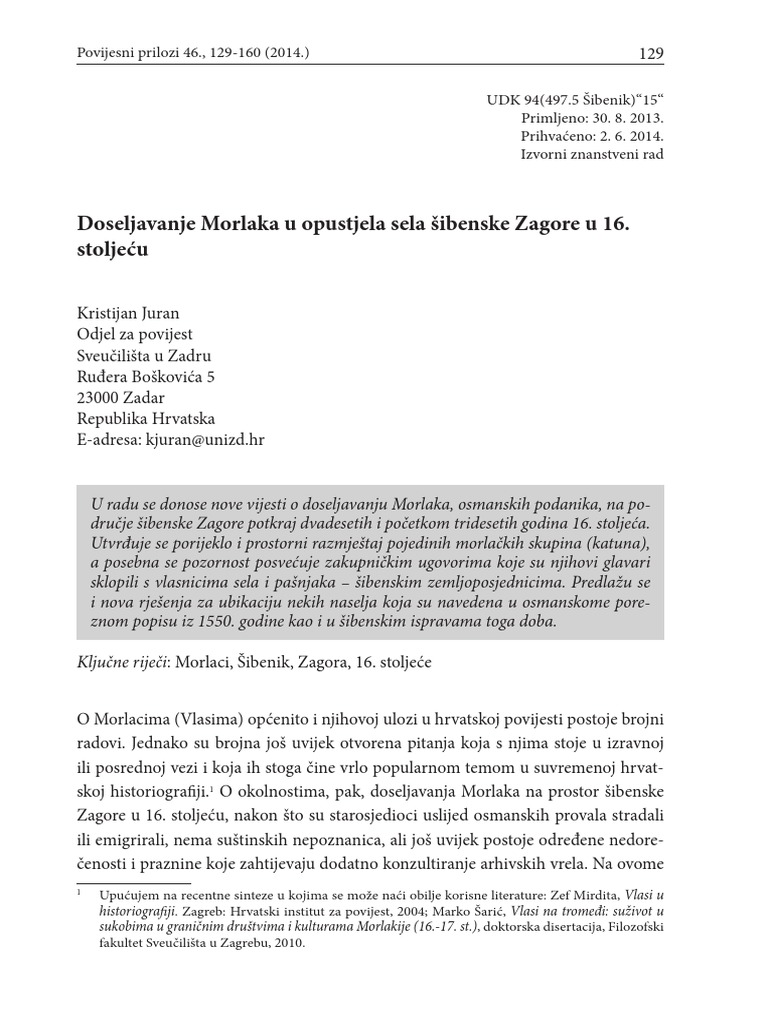 Povijesni prilozi 46., 129-160 (2014.)

129

UDK 94(497.5 Šibenik)"15"
Primljeno: 30. 8. 2013.
Prihvaćeno: 2. 6. 2014.
Izvorni znanstveni rad

Doseljavanje Morlaka u opustjela sela šibenske Zagore u 16. stoljeću

Kristijan Juran
Odjel za povijest
Sveučilišta u Zadru
Ruđera Boškovića 5
23000 Zadar
Republika Hrvatska
E-adresa: kjuran@unizd.hr

U radu se donose nove vijesti o doseljavanju Morlaka, osmanskih podanika, na područje šibenske Zagore potkraj dvadesetih i početkom tridesetih godina 16. stoljeća. Utvrđuje se porijeklo i prostorni razmještaj pojedinih morlačkih skupina (katuna), a posebna se pozornost posvećuje zakupničkim ugovorima koje su njihovi glavari sklopili s vlasnicima sela i pašnjaka – šibenskim zemljoposjednicima. Predlažu se i nova rješenja za ubikaciju nekih naselja koja su navedena u osmanskome poreznom popisu iz 1550. godine kao i u šibenskim ispravama toga doba.

Ključne riječi: Morlaci, Šibenik, Zagora, 16. stoljeće

O Morlacima (Vlasima) općenito i njihovoj ulozi u hrvatskoj povijesti postoje brojni radovi. Jednako su brojna još uvijek otvorena pitanja koja s njima stoje u izravnoj ili posrednoj vezi i koja ih stoga čine vrlo popularnom temom u suvremenoj hrvatskoj historiografiji.$^{1}$ O okolnostima, pak, doseljavanja Morlaka na prostor šibenske Zagore u 16. stoljeću, nakon što su starosjedioci uslijed osmanskih provala stradali ili emigrirali, nema suštinskih nepoznanica, ali još uvijek postoje određene nedorečenosti i praznine koje zahtijevaju dodatno konzultiranje arhivskih vrela. Na ovome

$^{1}$ Upućujem na recentne sinteze u kojima se može naći obilje korisne literature: Zef Mirdita, Vlasi u historiografiji. Zagreb: Hrvatski institut za povijest, 2004; Marko Šarić, Vlasi na tromeđi: suživot u sukobima u graničnim društvima i kulturama Morlakije (16.-17. st.), doktorska disertacija, Filozofski fakultet Sveučilišta u Zagrebu, 2010.